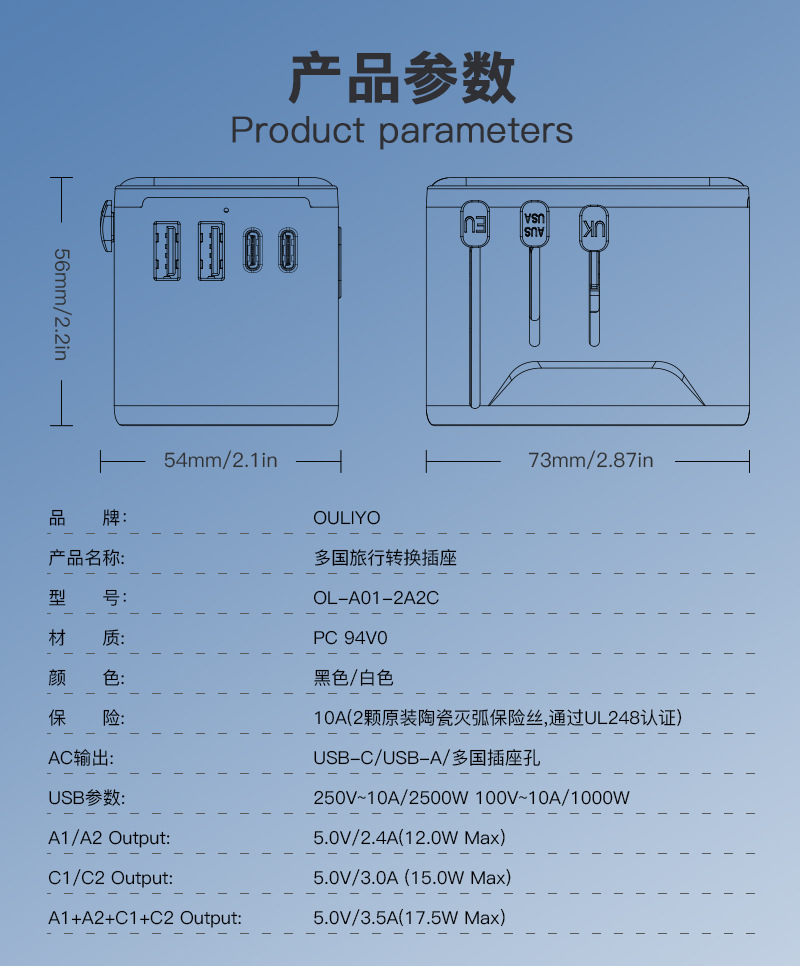 产品参数
Product parameters

56mm/2.2in

EU

AUS USA

UK

54mm/2.1in

73mm/2.87in

| | |
|---|---|
| 品　牌: | OULIYO |
| 产品名称: | 多国旅行转换插座 |
| 型　号: | OL-A01-2A2C |
| 材　质: | PC 94V0 |
| 颜　色: | 黑色/白色 |
| 保　险: | 10A(2颗原装陶瓷灭弧保险丝,通过UL248认证) |
| AC输出: | USB-C/USB-A/多国插座孔 |
| USB参数: | 250V~10A/2500W 100V~10A/1000W |
| A1/A2 Output: | 5.0V/2.4A(12.0W Max) |
| C1/C2 Output: | 5.0V/3.0A (15.0W Max) |
| A1+A2+C1+C2 Output: | 5.0V/3.5A(17.5W Max) |